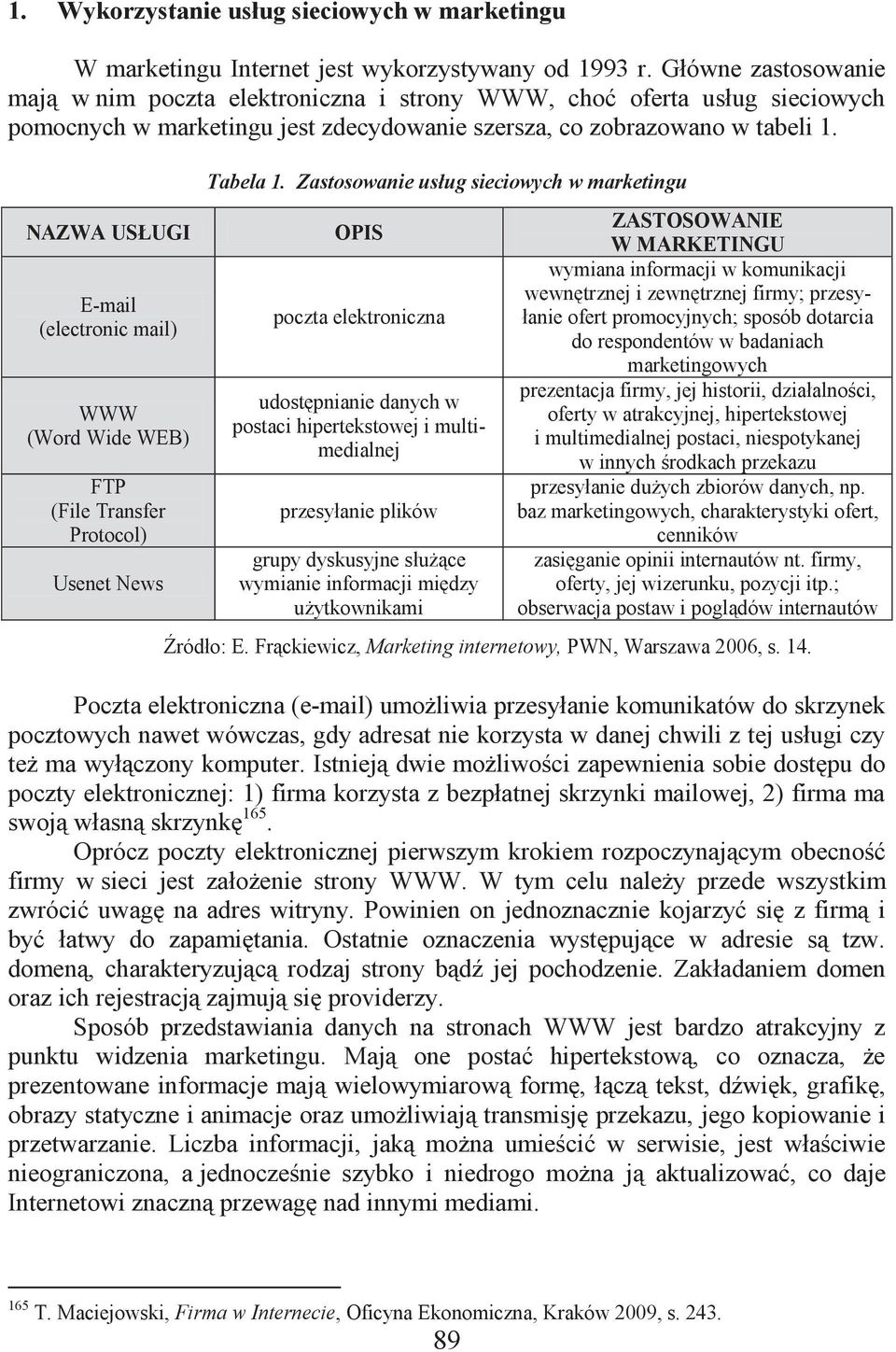 1. Wykorzystanie usług sieciowych w marketingu

W marketingu Internet jest wykorzystywany od 1993 r. Główne zastosowanie mają w nim poczta elektroniczna i strony WWW, choć oferta usług sieciowych pomocnych w marketingu jest zdecydowanie szersza, co zobrazowano w tabeli 1.

Tabela 1. Zastosowanie usług sieciowych w marketingu

| NAZWA USŁUGI | OPIS | ZASTOSOWANIE W MARKETINGU |
|---|---|---|
| E-mail (electronic mail) | poczta elektroniczna | wymiana informacji w komunikacji wewnętrznej i zewnętrznej firmy; przesyłanie ofert promocyjnych; sposób dotarcia do respondentów w badaniach marketingowych |
| WWW (Word Wide WEB) | udostępnianie danych w postaci hipertekstowej i multimedialnej | prezentacja firmy, jej historii, działalności, oferty w atrakcyjnej, hipertekstowej i multimedialnej postaci, niespotykanej w innych środkach przekazu |
| FTP (File Transfer Protocol) | przesyłanie plików | przesyłanie dużych zbiorów danych, np. baz marketingowych, charakterystyki ofert, cenników |
| Usenet News | grupy dyskusyjne służące wymianie informacji między użytkownikami | zasięganie opinii internautów nt. firmy, oferty, jej wizerunku, pozycji itp.; obserwacja postaw i poglądów internautów |

Źródło: E. Frąckiewicz, Marketing internetowy, PWN, Warszawa 2006, s. 14.

Poczta elektroniczna (e-mail) umożliwia przesyłanie komunikatów do skrzynek pocztowych nawet wówczas, gdy adresat nie korzysta w danej chwili z tej usługi czy też ma wyłączony komputer. Istnieją dwie możliwości zapewnienia sobie dostępu do poczty elektronicznej: 1) firma korzysta z bezpłatnej skrzynki mailowej, 2) firma ma swoją własną skrzynkę$^{165}$.

Oprócz poczty elektronicznej pierwszym krokiem rozpoczynającym obecność firmy w sieci jest założenie strony WWW. W tym celu należy przede wszystkim zwrócić uwagę na adres witryny. Powinien on jednoznacznie kojarzyć się z firmą i być łatwy do zapamiętania. Ostatnie oznaczenia występujące w adresie są tzw. domeną, charakteryzującą rodzaj strony bądź jej pochodzenie. Zakładaniem domen oraz ich rejestracją zajmują się providerzy.

Sposób przedstawiania danych na stronach WWW jest bardzo atrakcyjny z punktu widzenia marketingu. Mają one postać hipertekstową, co oznacza, że prezentowane informacje mają wielowymiarową formę, łączą tekst, dźwięk, grafikę, obrazy statyczne i animacje oraz umożliwiają transmisję przekazu, jego kopiowanie i przetwarzanie. Liczba informacji, jaką można umieścić w serwisie, jest właściwie nieograniczona, a jednocześnie szybko i niedrogo można ją aktualizować, co daje Internetowi znaczną przewagę nad innymi mediami.

$^{165}$ T. Maciejowski, Firma w Internecie, Oficyna Ekonomiczna, Kraków 2009, s. 243.

89